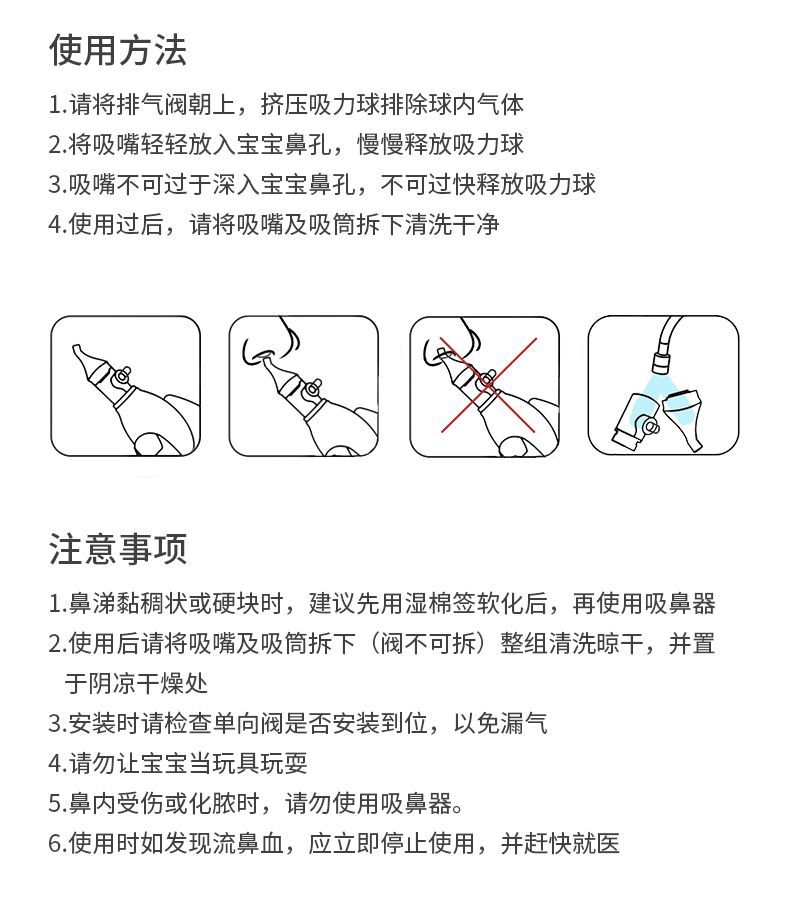 使用方法

1.请将排气阀朝上，挤压吸力球排除球内气体
2.将吸嘴轻轻放入宝宝鼻孔，慢慢释放吸力球
3.吸嘴不可过于深入宝宝鼻孔，不可过快释放吸力球
4.使用过后，请将吸嘴及吸筒拆下清洗干净

注意事项

1.鼻涕黏稠状或硬块时，建议先用湿棉签软化后，再使用吸鼻器
2.使用后请将吸嘴及吸筒拆下（阀不可拆）整组清洗晾干，并置于阴凉干燥处
3.安装时请检查单向阀是否安装到位，以免漏气
4.请勿让宝宝当玩具玩耍
5.鼻内受伤或化脓时，请勿使用吸鼻器。
6.使用时如发现流鼻血，应立即停止使用，并赶快就医